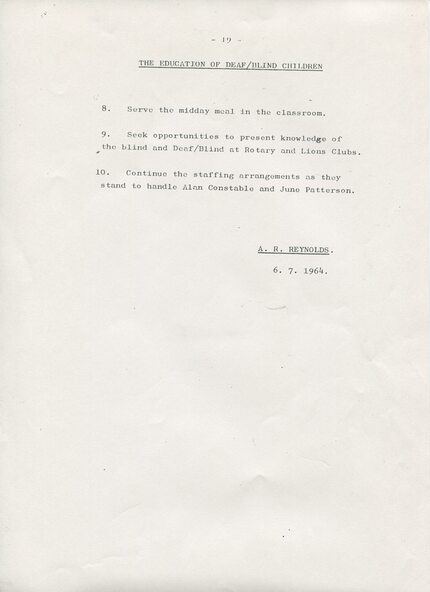 - 19 -

THE EDUCATION OF DEAF/BLIND CHILDREN

8. Serve the midday meal in the classroom.

9. Seek opportunities to present knowledge of the blind and Deaf/Blind at Rotary and Lions Clubs.

10. Continue the staffing arrangements as they stand to handle Alan Constable and June Patterson.

A. R. REYNOLDS.

6. 7. 1964.